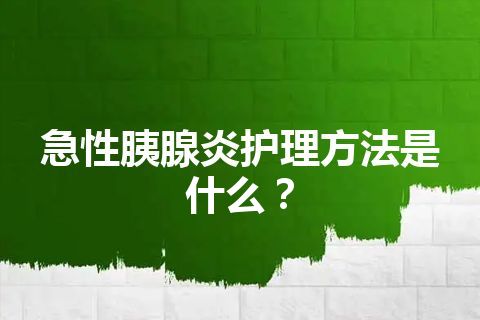 急性胰腺炎护理方法是什么？